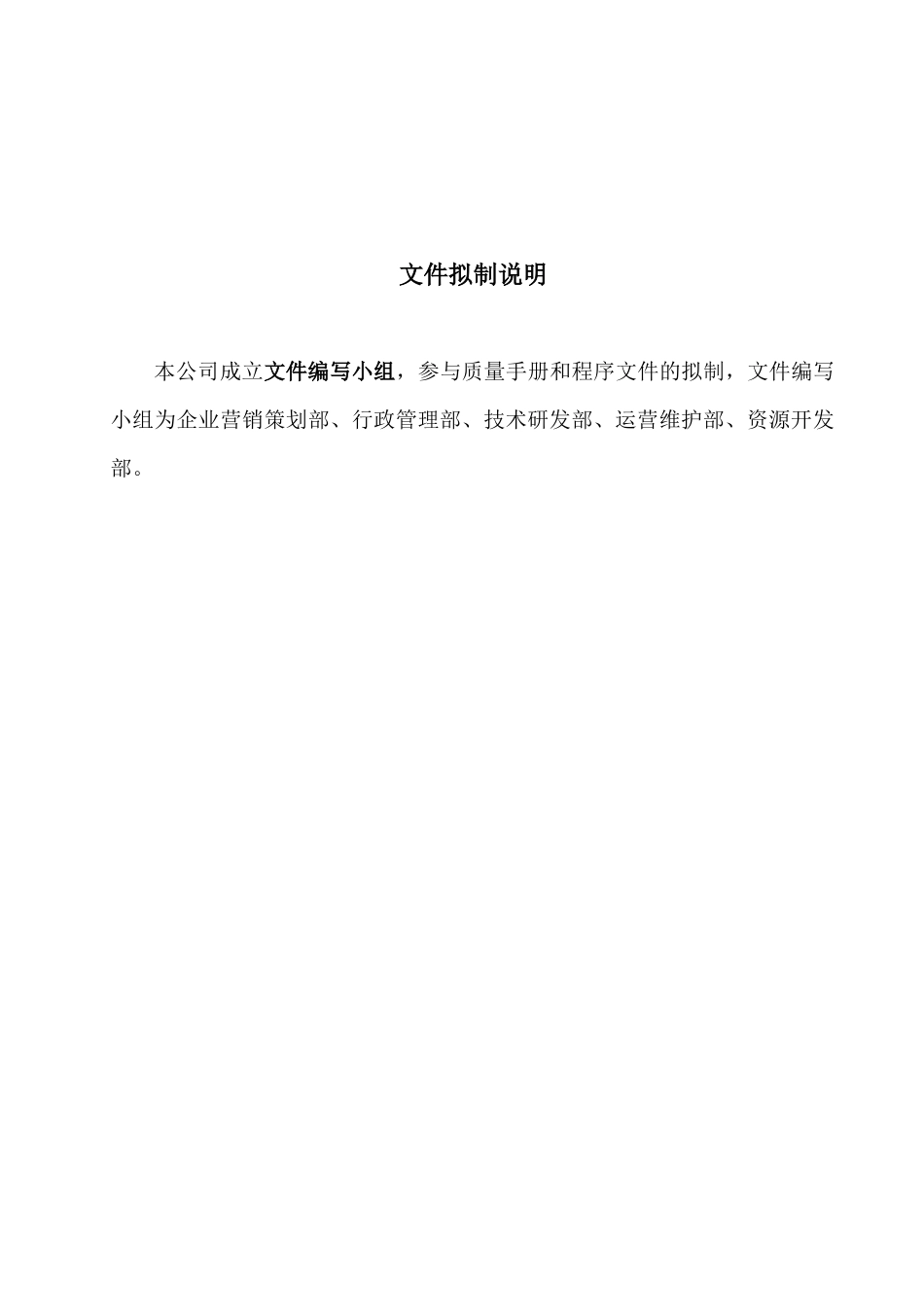 文件拟制说明

本公司成立文件编写小组，参与质量手册和程序文件的拟制，文件编写小组为企业营销策划部、行政管理部、技术研发部、运营维护部、资源开发部。